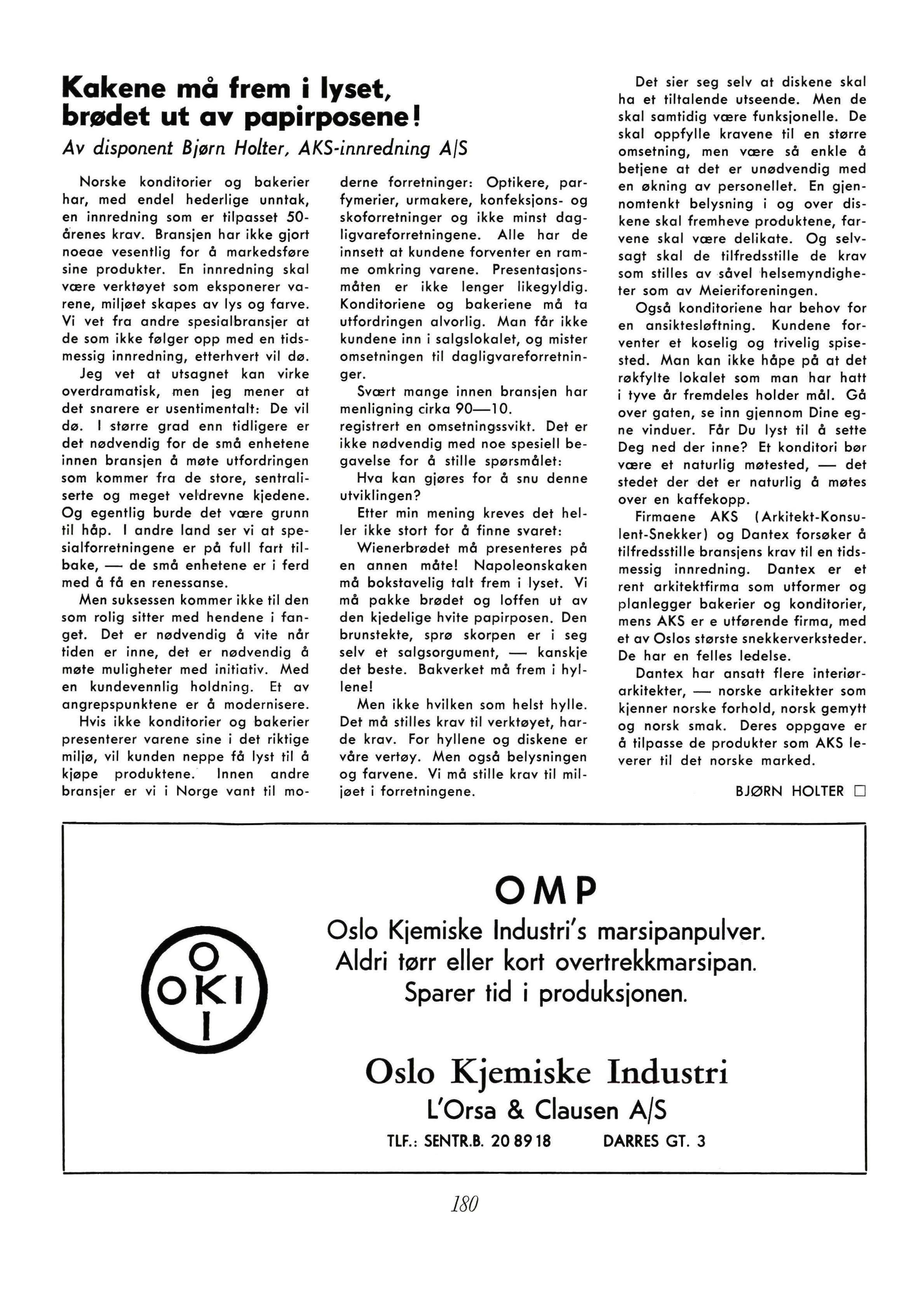 Kakene må frem i lyset, brødet ut av papirposene!

Av disponent Bjørn Holter, AKS-innredning A/S

Norske konditorier og bakerier har, med endel hederlige unntak, en innredning som er tilpasset 50-årenes krav. Bransjen har ikke gjort noeae vesentlig for å markedsføre sine produkter. En innredning skal være verktøyet som eksponerer varene, miljøet skapes av lys og farve. Vi vet fra andre spesialbransjer at de som ikke følger opp med en tidsmessig innredning, etterhvert vil dø.

Jeg vet at utsagnet kan virke overdramatisk, men jeg mener at det snarere er usentimentalt: De vil dø. I større grad enn tidligere er det nødvendig for de små enhetene innen bransjen å møte utfordringen som kommer fra de store, sentraliserte og meget veldrevne kjedene. Og egentlig burde det være grunn til håp. I andre land ser vi at spesialforretningene er på full fart tilbake, — de små enhetene er i ferd med å få en renessanse.

Men suksessen kommer ikke til den som rolig sitter med hendene i fanget. Det er nødvendig å vite når tiden er inne, det er nødvendig å møte muligheter med initiativ. Med en kundevennlig holdning. Et av angrepspunktene er å modernisere.

Hvis ikke konditorier og bakerier presenterer varene sine i det riktige miljø, vil kunden neppe få lyst til å kjøpe produktene. Innen andre bransjer er vi i Norge vant til moderne forretninger: Optikere, parfymerier, urmakere, konfeksjons- og skoforretninger og ikke minst dagligvareforretningene. Alle har de innsett at kundene forventer en ramme omkring varene. Presentasjonsmåten er ikke lenger likegyldig. Konditoriene og bakeriene må ta utfordringen alvorlig. Man får ikke kundene inn i salgslokalet, og mister omsetningen til dagligvareforretninger.

Svært mange innen bransjen har menligning cirka 90—10. registrert en omsetningssvikt. Det er ikke nødvendig med noe spesiell begavelse for å stille spørsmålet:

Hva kan gjøres for å snu denne utviklingen?

Etter min mening kreves det heller ikke stort for å finne svaret:

Wienerbrødet må presenteres på en annen måte! Napoleonskaken må bokstavelig talt frem i lyset. Vi må pakke brødet og loffen ut av den kjedelige hvite papirposen. Den brunstekte, sprø skorpen er i seg selv et salgsorgument, — kanskje det beste. Bakverket må frem i hyllene!

Men ikke hvilken som helst hylle. Det må stilles krav til verktøyet, harde krav. For hyllene og diskene er våre vertøy. Men også belysningen og farvene. Vi må stille krav til miljøet i forretningene.

Det sier seg selv at diskene skal ha et tiltalende utseende. Men de skal samtidig være funksjonelle. De skal oppfylle kravene til en større omsetning, men være så enkle å betjene at det er unødvendig med en økning av personellet. En gjennomtenkt belysning i og over diskene skal fremheve produktene, farvene skal være delikate. Og selvsagt skal de tilfredsstille de krav som stilles av såvel helsemyndigheter som av Meieriforeningen.

Også konditoriene har behov for en ansiktesløftning. Kundene forventer et koselig og trivelig spisested. Man kan ikke håpe på at det røkfylte lokalet som man har hatt i tyve år fremdeles holder mål. Gå over gaten, se inn gjennom Dine egne vinduer. Får Du lyst til å sette Deg ned der inne? Et konditori bør være et naturlig møtested, — det stedet der det er naturlig å møtes over en kaffekopp.

Firmaene AKS (Arkitekt-Konsulent-Snekker) og Dantex forsøker å tilfredsstille bransjens krav til en tidsmessig innredning. Dantex er et rent arkitektfirma som utformer og planlegger bakerier og konditorier, mens AKS er e utførende firma, med et av Oslos største snekkerverksteder. De har en felles ledelse.

Dantex har ansatt flere interiørarkitekter, — norske arkitekter som kjenner norske forhold, norsk gemytt og norsk smak. Deres oppgave er å tilpasse de produkter som AKS leverer til det norske marked.

BJØRN HOLTER □

O OKI I

OMP
Oslo Kjemiske Industri's marsipanpulver.
Aldri tørr eller kort overtrekkmarsipan.
Sparer tid i produksjonen.

Oslo Kjemiske Industri
L'Orsa & Clausen A/S
TLF.: SENTR.B. 20 89 18 DARRES GT. 3

180